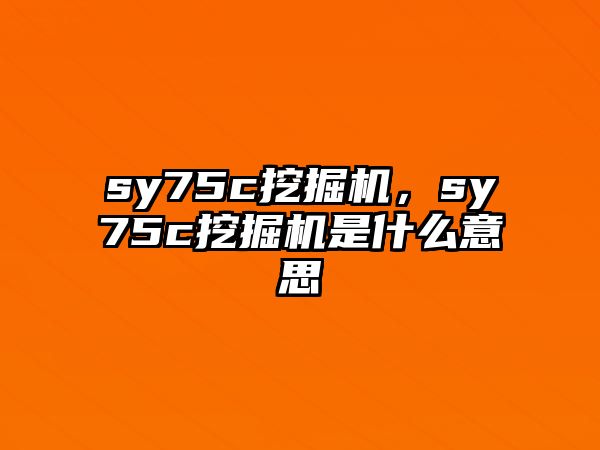 sy75c挖掘机，sy75c挖掘机是什么意思